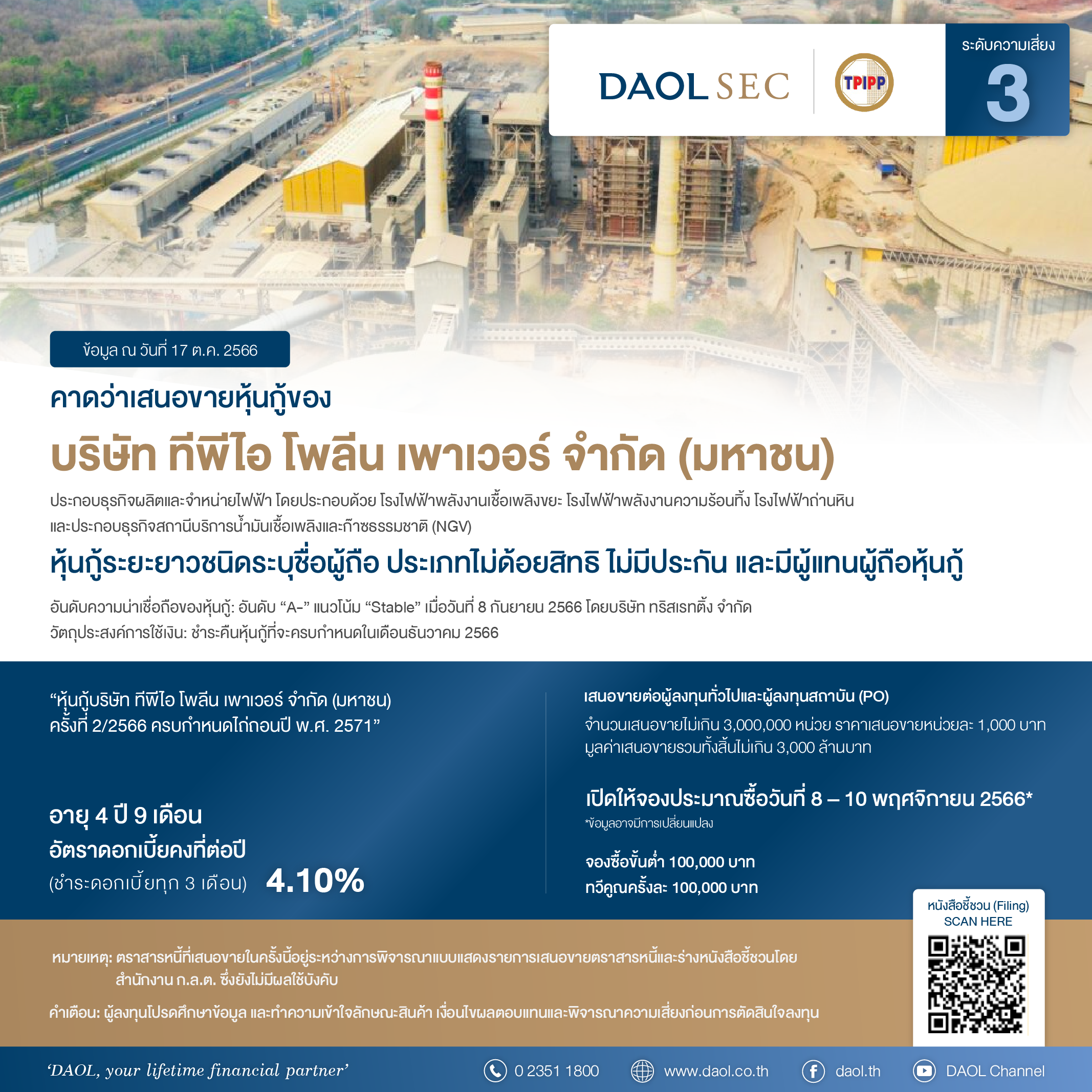 DAOL SEC

TPIPP

ระดับความเสี่ยง
3

ข้อมูล ณ วันที่ 17 ต.ค. 2566

คาดว่าเสนอขายหุ้นกู้ของ

บริษัท ทีพีไอ โพลีน เพาเวอร์ จำกัด (มหาชน)

ประกอบธุรกิจผลิตและจำหน่ายไฟฟ้า โดยประกอบด้วย โรงไฟฟ้าพลังงานเชื้อเพลิงขยะ โรงไฟฟ้าพลังงานความร้อนทิ้ง โรงไฟฟ้าถ่านหิน และประกอบธุรกิจสถานีบริการน้ำมันเชื้อเพลิงและก๊าซธรรมชาติ (NGV)

หุ้นกู้ระยะยาวชนิดระบุชื่อผู้ถือ ประเภทไม่ด้อยสิทธิ ไม่มีประกัน และมีผู้แทนผู้ถือหุ้นกู้

อันดับความน่าเชื่อถือของหุ้นกู้: อันดับ “A-” แนวโน้ม “Stable” เมื่อวันที่ 8 กันยายน 2566 โดยบริษัท ทริสเรทติ้ง จำกัด
วัตถุประสงค์การใช้เงิน: ชำระคืนหุ้นกู้ที่จะครบกำหนดในเดือนธันวาคม 2566

“หุ้นกู้บริษัท ทีพีไอ โพลีน เพาเวอร์ จำกัด (มหาชน) ครั้งที่ 2/2566 ครบกำหนดไถ่ถอนปี พ.ศ. 2571”

อายุ 4 ปี 9 เดือน
อัตราดอกเบี้ยคงที่ต่อปี
(ชำระดอกเบี้ยทุก 3 เดือน) 4.10%

เสนอขายต่อผู้ลงทุนทั่วไปและผู้ลงทุนสถาบัน (PO)
จำนวนเสนอขายไม่เกิน 3,000,000 หน่วย ราคาเสนอขายหน่วยละ 1,000 บาท มูลค่าเสนอขายรวมทั้งสิ้นไม่เกิน 3,000 ล้านบาท

เปิดให้จองประมาณซื้อวันที่ 8 – 10 พฤศจิกายน 2566*
*ข้อมูลอาจมีการเปลี่ยนแปลง

จองซื้อขั้นต่ำ 100,000 บาท
ทวีคูณครั้งละ 100,000 บาท

หนังสือชี้ชวน (Filing)
SCAN HERE

หมายเหตุ: ตราสารหนี้ที่เสนอขายในครั้งนี้อยู่ระหว่างการพิจารณาแบบแสดงรายการเสนอขายตราสารหนี้และร่างหนังสือชี้ชวนโดย สำนักงาน ก.ล.ต. ซึ่งยังไม่มีผลใช้บังคับ

คำเตือน: ผู้ลงทุนโปรดศึกษาข้อมูล และทำความเข้าใจลักษณะสินค้า เงื่อนไขผลตอบแทนและพิจารณาความเสี่ยงก่อนการตัดสินใจลงทุน

‘DAOL, your lifetime financial partner’

0 2351 1800 www.daol.co.th daol.th DAOL Channel